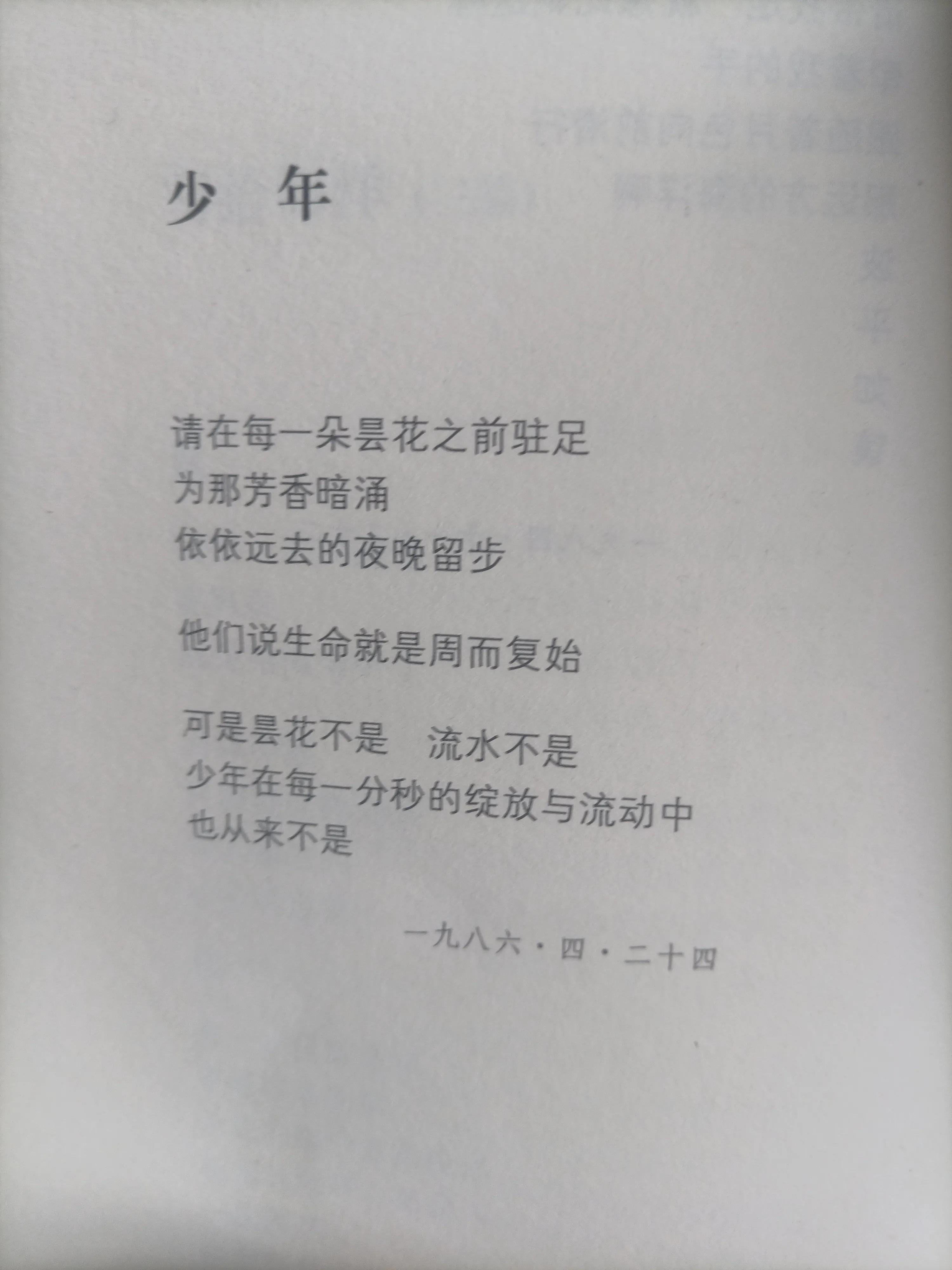 少 年

请在每一朵昙花之前驻足
为那芳香暗涌
依依远去的夜晚留步

他们说生命就是周而复始

可是昙花不是 流水不是
少年在每一分秒的绽放与流动中
也从来不是

一九八六·四·二十四